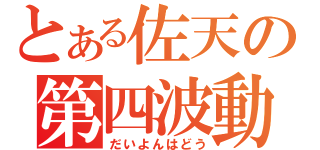 とある佐天の
第四波動
だいよんはどう